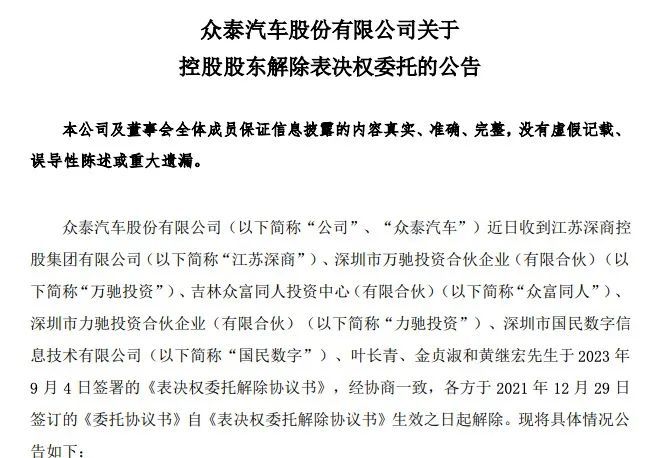 众泰汽车股份有限公司关于
控股股东解除表决权委托的公告

本公司及董事会全体成员保证信息披露的内容真实、准确、完整，没有虚假记载、误导性陈述或重大遗漏。

众泰汽车股份有限公司（以下简称“公司”、“众泰汽车”）近日收到江苏深商控股集团有限公司（以下简称“江苏深商”）、深圳市万驰投资合伙企业（有限合伙）（以下简称“万驰投资”）、吉林众富同人投资中心（有限合伙）（以下简称“众富同人”）、深圳市力驰投资合伙企业（有限合伙）（以下简称“力驰投资”）、深圳市国民数字信息技术有限公司（以下简称“国民数字”）、叶长青、金贞淑和黄继宏先生于 2023 年 9 月 4 日签署的《表决权委托解除协议书》，经协商一致，各方于 2021 年 12 月 29 日签订的《委托协议书》自《表决权委托解除协议书》生效之日起解除。现将具体情况公告如下：